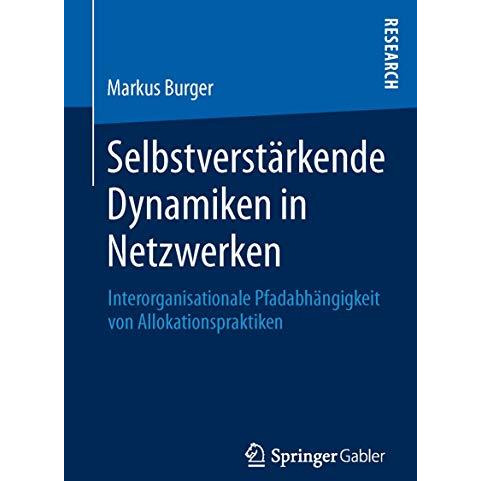 RESEARCH

Markus Burger

Selbstverstärkende Dynamiken in Netzwerken

Interorganisationale Pfadabhängigkeit von Allokationspraktiken

Springer Gabler